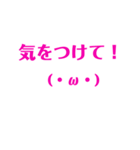 気をつけて！

（・ω・）